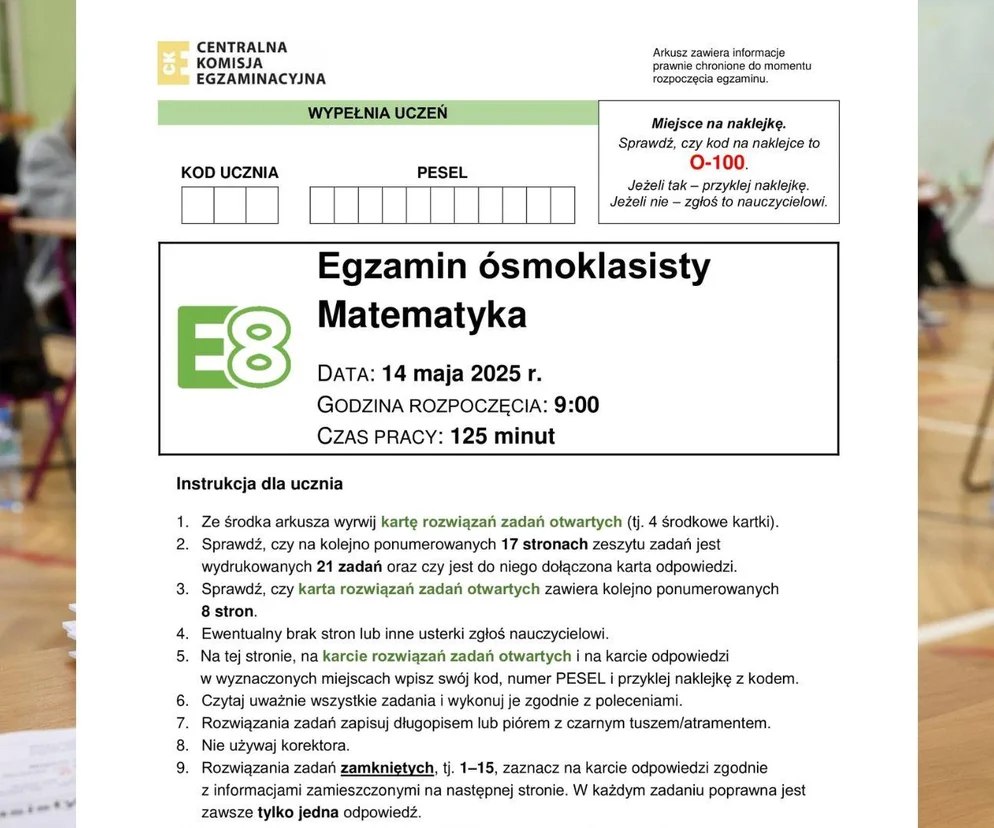 CKE CENTRALNA KOMISJA EGZAMINACYJNA

Arkusz zawiera informacje prawnie chronione do momentu rozpoczęcia egzaminu.

WYPEŁNIA UCZEŃ

KOD UCZNIA

PESEL

Miejsce na naklejkę.
Sprawdź, czy kod na naklejce to O-100.
Jeżeli tak – przyklej naklejkę.
Jeżeli nie – zgłoś to nauczycielowi.

E8

Egzamin ósmoklasisty
Matematyka

DATA: 14 maja 2025 r.
GODZINA ROZPOCZĘCIA: 9:00
CZAS PRACY: 125 minut

Instrukcja dla ucznia

1. Ze środka arkusza wyrwij kartę rozwiązań zadań otwartych (tj. 4 środkowe kartki).
2. Sprawdź, czy na kolejno ponumerowanych 17 stronach zeszytu zadań jest wydrukowanych 21 zadań oraz czy jest do niego dołączona karta odpowiedzi.
3. Sprawdź, czy karta rozwiązań zadań otwartych zawiera kolejno ponumerowanych 8 stron.
4. Ewentualny brak stron lub inne usterki zgłoś nauczycielowi.
5. Na tej stronie, na karcie rozwiązań zadań otwartych i na karcie odpowiedzi w wyznaczonych miejscach wpisz swój kod, numer PESEL i przyklej naklejkę z kodem.
6. Czytaj uważnie wszystkie zadania i wykonuj je zgodnie z poleceniami.
7. Rozwiązania zadań zapisuj długopisem lub piórem z czarnym tuszem/atramentem.
8. Nie używaj korektora.
9. Rozwiązania zadań zamkniętych, tj. 1–15, zaznacz na karcie odpowiedzi zgodnie z informacjami zamieszczonymi na następnej stronie. W każdym zadaniu poprawna jest zawsze tylko jedna odpowiedź.